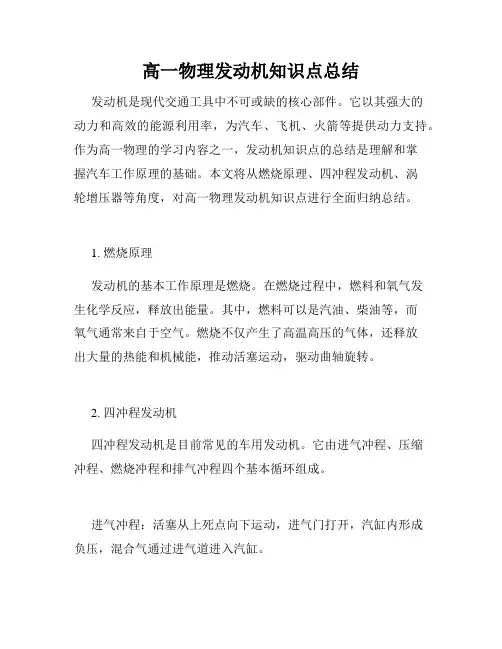 高一物理发动机知识点总结

发动机是现代交通工具中不可或缺的核心部件。它以其强大的动力和高效的能源利用率，为汽车、飞机、火箭等提供动力支持。作为高一物理的学习内容之一，发动机知识点的总结是理解和掌握汽车工作原理的基础。本文将从燃烧原理、四冲程发动机、涡轮增压器等角度，对高一物理发动机知识点进行全面归纳总结。

1. 燃烧原理

发动机的基本工作原理是燃烧。在燃烧过程中，燃料和氧气发生化学反应，释放出能量。其中，燃料可以是汽油、柴油等，而氧气通常来自于空气。燃烧不仅产生了高温高压的气体，还释放出大量的热能和机械能，推动活塞运动，驱动曲轴旋转。

2. 四冲程发动机

四冲程发动机是目前常见的车用发动机。它由进气冲程、压缩冲程、燃烧冲程和排气冲程四个基本循环组成。

进气冲程：活塞从上死点向下运动，进气门打开，汽缸内形成负压，混合气通过进气道进入汽缸。